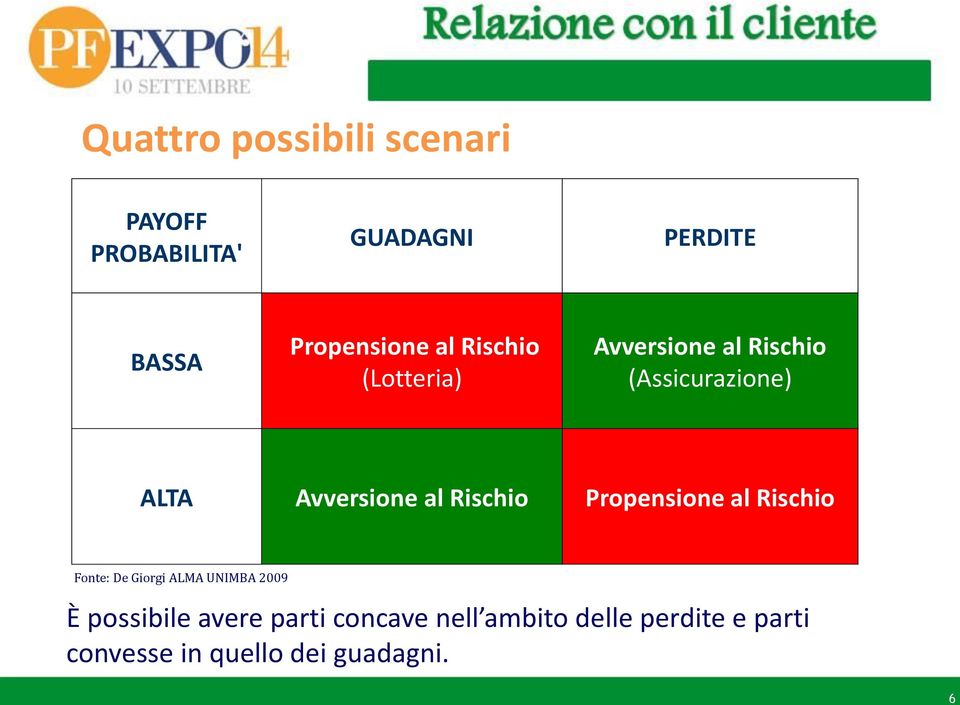 PFEXPO14
10 SETTEMBRE

Relazione con il cliente

Quattro possibili scenari

| PAYOFF PROBABILITA' | GUADAGNI | PERDITE |
|---|---|---|
| BASSA | Propensione al Rischio (Lotteria) | Avversione al Rischio (Assicurazione) |
| ALTA | Avversione al Rischio | Propensione al Rischio |

Fonte: De Giorgi ALMA UNIMBA 2009

È possibile avere parti concave nell'ambito delle perdite e parti convesse in quello dei guadagni.

6